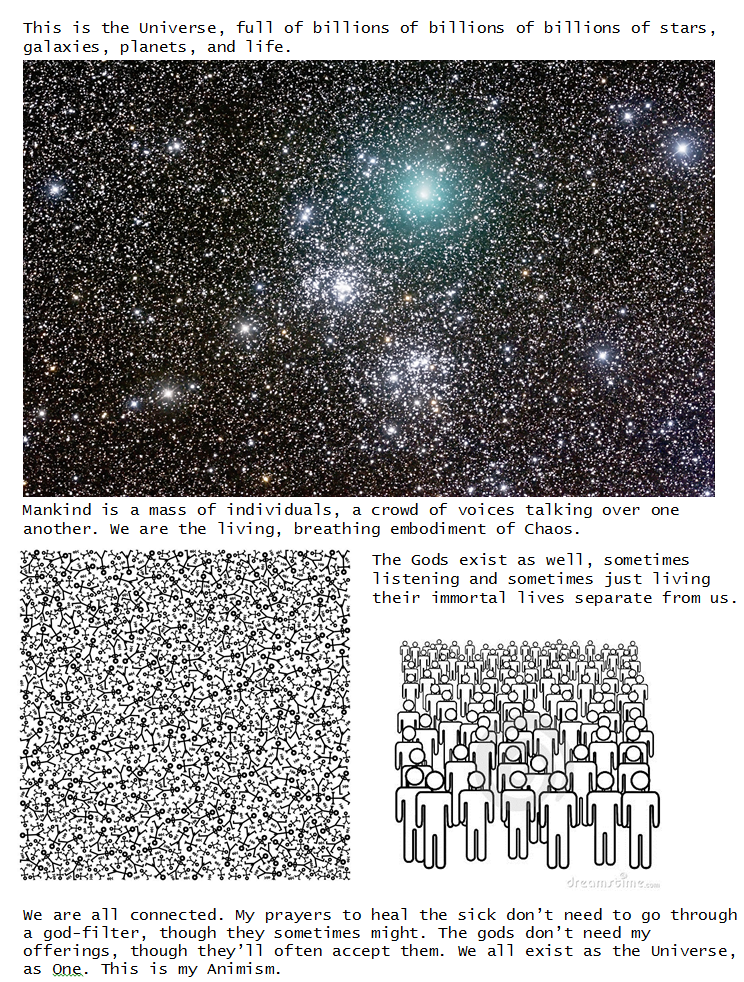 This is the Universe, full of billions of billions of billions of stars, galaxies, planets, and life.

Mankind is a mass of individuals, a crowd of voices talking over one another. We are the living, breathing embodiment of Chaos.

The Gods exist as well, sometimes listening and sometimes just living their immortal lives separate from us.

dreamstime.com

We are all connected. My prayers to heal the sick don't need to go through a god-filter, though they sometimes might. The gods don't need my offerings, though they'll often accept them. We all exist as the Universe, as One. This is my Animism.